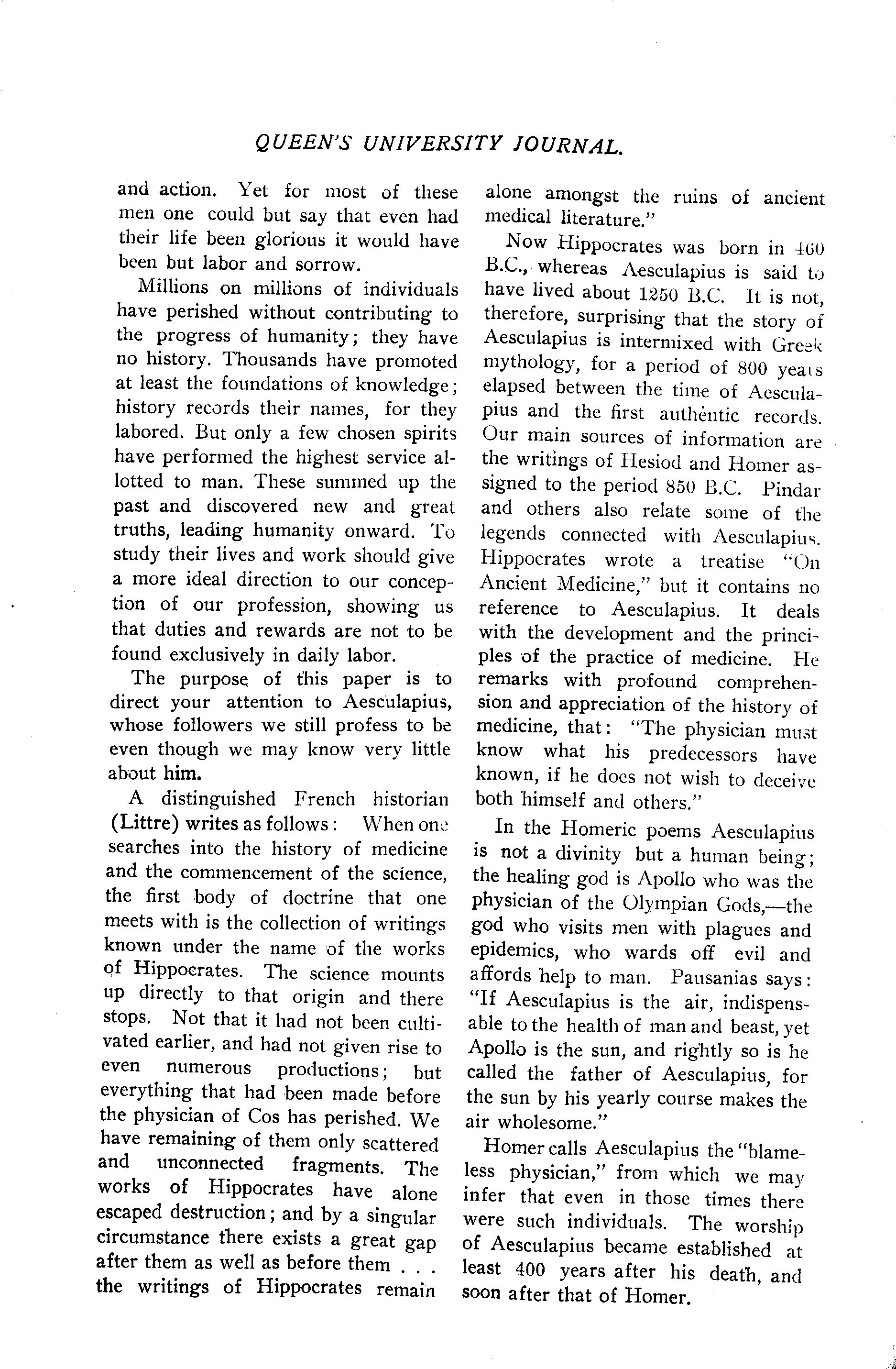 QUEEN'S UNIVERSITY JOURNAL.

and action. Yet for most of these men one could but say that even had their life been glorious it would have been but labor and sorrow.

Millions on millions of individuals have perished without contributing to the progress of humanity; they have no history. Thousands have promoted at least the foundations of knowledge; history records their names, for they labored. But only a few chosen spirits have performed the highest service allotted to man. These summed up the past and discovered new and great truths, leading humanity onward. To study their lives and work should give a more ideal direction to our conception of our profession, showing us that duties and rewards are not to be found exclusively in daily labor.

The purpose of this paper is to direct your attention to Aesculapius, whose followers we still profess to be even though we may know very little about him.

A distinguished French historian (Littre) writes as follows: When one searches into the history of medicine and the commencement of the science, the first body of doctrine that one meets with is the collection of writings known under the name of the works of Hippocrates. The science mounts up directly to that origin and there stops. Not that it had not been cultivated earlier, and had not given rise to even numerous productions; but everything that had been made before the physician of Cos has perished. We have remaining of them only scattered and unconnected fragments. The works of Hippocrates have alone escaped destruction; and by a singular circumstance there exists a great gap after them as well as before them . . . the writings of Hippocrates remain alone amongst the ruins of ancient medical literature."

Now Hippocrates was born in 460 B.C., whereas Aesculapius is said to have lived about 1250 B.C. It is not, therefore, surprising that the story of Aesculapius is intermixed with Greek mythology, for a period of 800 years elapsed between the time of Aesculapius and the first authentic records. Our main sources of information are the writings of Hesiod and Homer assigned to the period 850 B.C. Pindar and others also relate some of the legends connected with Aesculapius. Hippocrates wrote a treatise "On Ancient Medicine," but it contains no reference to Aesculapius. It deals with the development and the principles of the practice of medicine. He remarks with profound comprehension and appreciation of the history of medicine, that: "The physician must know what his predecessors have known, if he does not wish to deceive both himself and others."

In the Homeric poems Aesculapius is not a divinity but a human being; the healing god is Apollo who was the physician of the Olympian Gods,—the god who visits men with plagues and epidemics, who wards off evil and affords help to man. Pausanias says: "If Aesculapius is the air, indispensable to the health of man and beast, yet Apollo is the sun, and rightly so is he called the father of Aesculapius, for the sun by his yearly course makes the air wholesome."

Homer calls Aesculapius the "blameless physician," from which we may infer that even in those times there were such individuals. The worship of Aesculapius became established at least 400 years after his death, and soon after that of Homer.